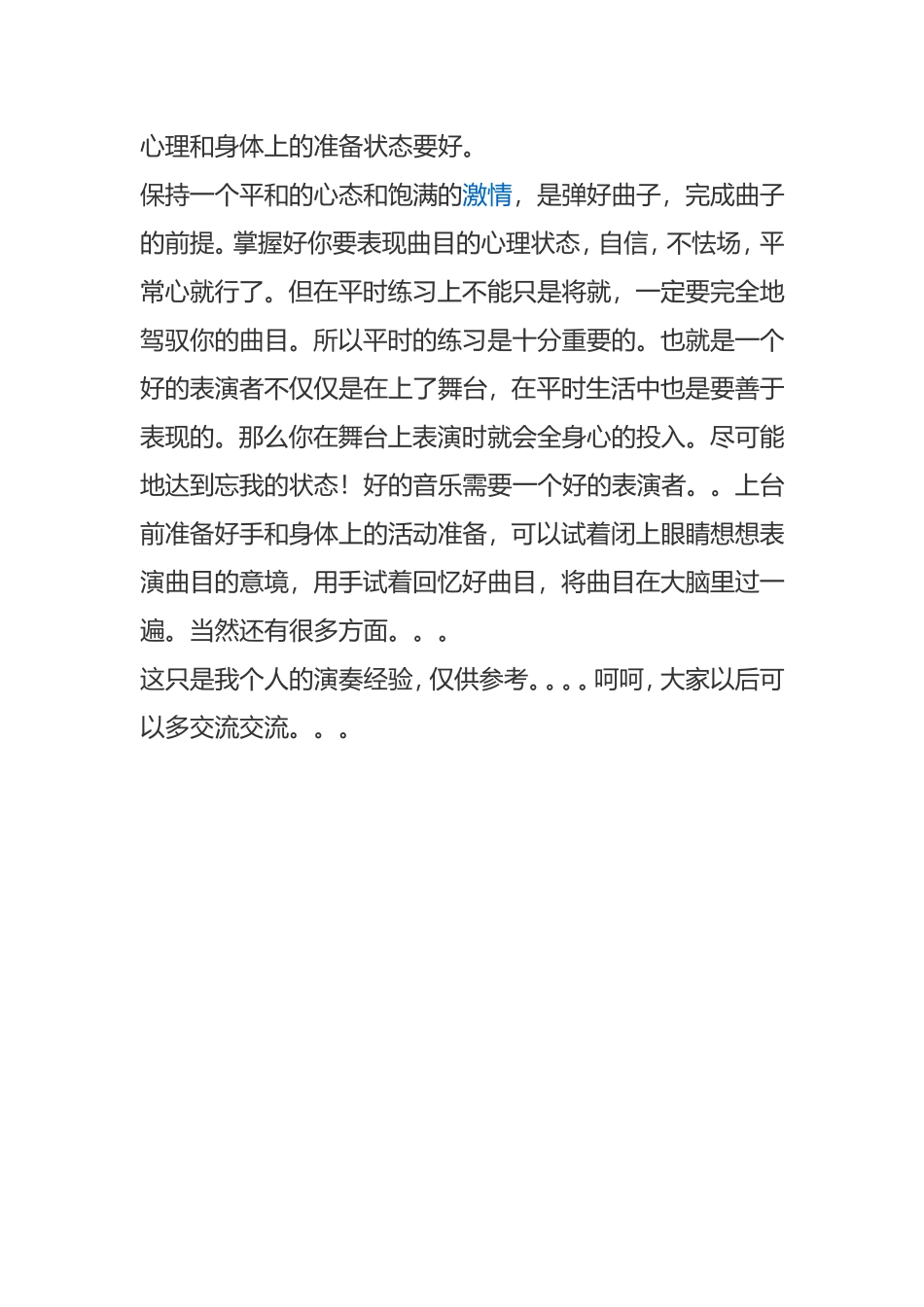 心理和身体上的准备状态要好。

保持一个平和的心态和饱满的激情，是弹好曲子，完成曲子的前提。掌握好你要表现曲目的心理状态，自信，不怯场，平常心就行了。但在平时练习上不能只是将就，一定要完全地驾驭你的曲目。所以平时的练习是十分重要的。也就是一个好的表演者不仅仅是在上了舞台，在平时生活中也是要善于表现的。那么你在舞台上表演时就会全身心的投入。尽可能地达到忘我的状态！好的音乐需要一个好的表演者。。上台前准备好手和身体上的活动准备，可以试着闭上眼睛想想表演曲目的意境，用手试着回忆好曲目，将曲目在大脑里过一遍。当然还有很多方面。。。

这只是我个人的演奏经验，仅供参考。。。。呵呵，大家以后可以多交流交流。。。